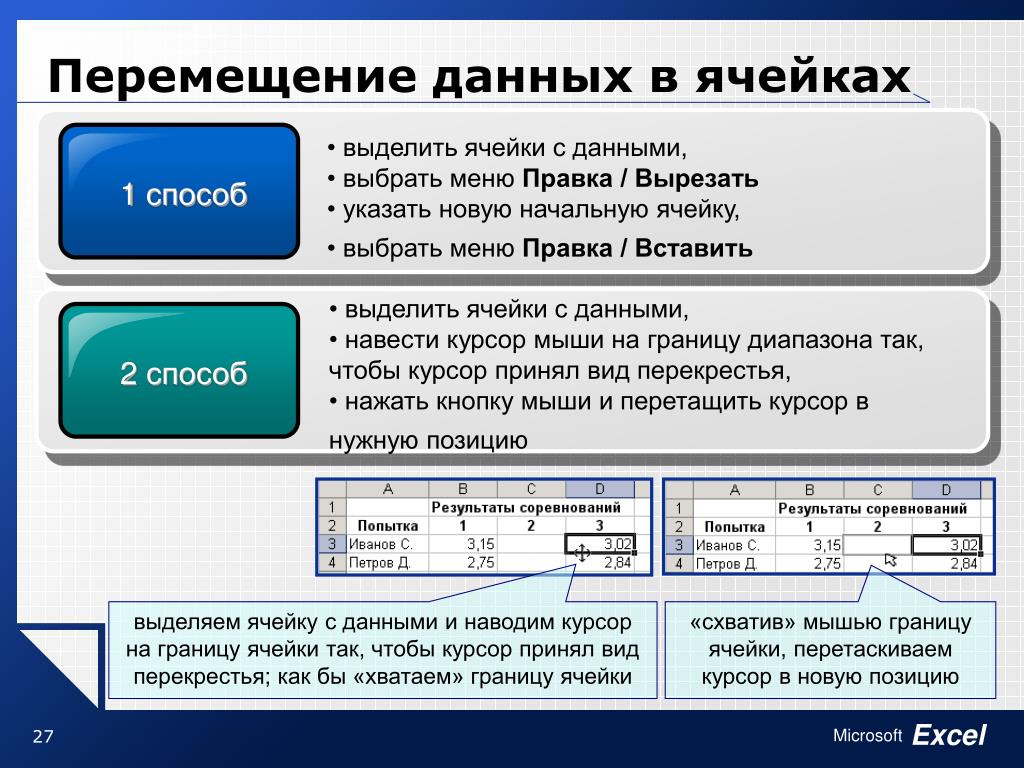 Перемещение данных в ячейках

1 способ

• выделить ячейки с данными,
• выбрать меню **Правка / Вырезать**
• указать новую начальную ячейку,
• выбрать меню **Правка / Вставить**

2 способ

• выделить ячейки с данными,
• навести курсор мыши на границу диапазона так, чтобы курсор принял вид перекрестья,
• нажать кнопку мыши и перетащить курсор в нужную позицию

| | A | B | C | D |
|---|---|---|---|---|
| 1 | | Результаты соревнований | | |
| 2 | Попытка | 1 | 2 | 3 |
| 3 | Иванов С. | 3,15 | | 3,02 |
| 4 | Петров Д. | 2,75 | | 2,84 |

| | A | B | C | D |
|---|---|---|---|---|
| 1 | | Результаты соревнований | | |
| 2 | Попытка | 1 | 2 | 3 |
| 3 | Иванов С. | 3,15 | | 3,02 |
| 4 | Петров Д. | 2,75 | | 2,84 |

выделяем ячейку с данными и наводим курсор на границу ячейки так, чтобы курсор принял вид перекрестья; как бы «хватаем» границу ячейки

«схватив» мышью границу ячейки, перетаскиваем курсор в новую позицию

27

Microsoft Excel